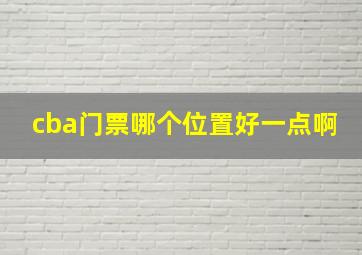 cba门票哪个位置好一点啊